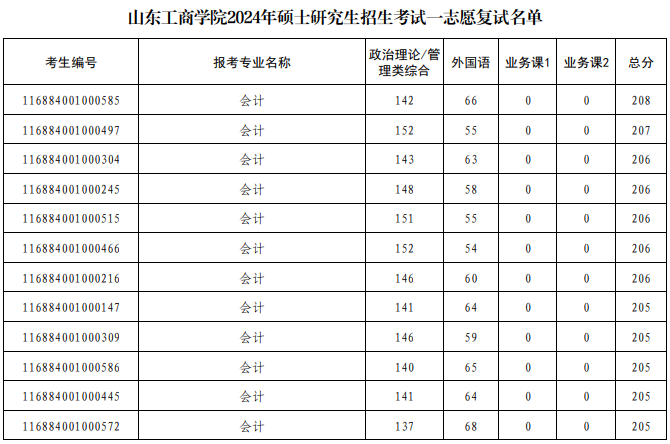 山东工商学院2024年硕士研究生招生考试一志愿复试名单

| 考生编号 | 报考专业名称 | 政治理论/管理类综合 | 外国语 | 业务课1 | 业务课2 | 总分 |
|---|---|---|---|---|---|---|
| 116884001000585 | 会计 | 142 | 66 | 0 | 0 | 208 |
| 116884001000497 | 会计 | 152 | 55 | 0 | 0 | 207 |
| 116884001000304 | 会计 | 143 | 63 | 0 | 0 | 206 |
| 116884001000245 | 会计 | 148 | 58 | 0 | 0 | 206 |
| 116884001000515 | 会计 | 151 | 55 | 0 | 0 | 206 |
| 116884001000466 | 会计 | 152 | 54 | 0 | 0 | 206 |
| 116884001000216 | 会计 | 146 | 60 | 0 | 0 | 206 |
| 116884001000147 | 会计 | 141 | 64 | 0 | 0 | 205 |
| 116884001000309 | 会计 | 146 | 59 | 0 | 0 | 205 |
| 116884001000586 | 会计 | 140 | 65 | 0 | 0 | 205 |
| 116884001000445 | 会计 | 141 | 64 | 0 | 0 | 205 |
| 116884001000572 | 会计 | 137 | 68 | 0 | 0 | 205 |